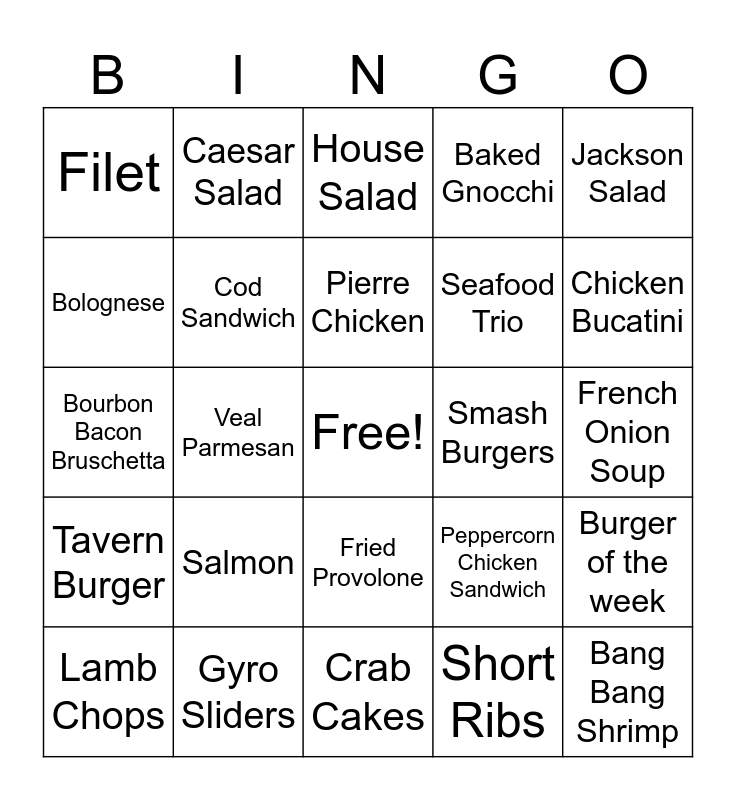 | B | I | N | G | O |
|---|---|---|---|---|
| Filet | Caesar Salad | House Salad | Baked Gnocchi | Jackson Salad |
| Bolognese | Cod Sandwich | Pierre Chicken | Seafood Trio | Chicken Bucatini |
| Bourbon Bacon Bruschetta | Veal Parmesan | Free! | Smash Burgers | French Onion Soup |
| Tavern Burger | Salmon | Fried Provolone | Peppercorn Chicken Sandwich | Burger of the week |
| Lamb Chops | Gyro Sliders | Crab Cakes | Short Ribs | Bang Bang Shrimp |